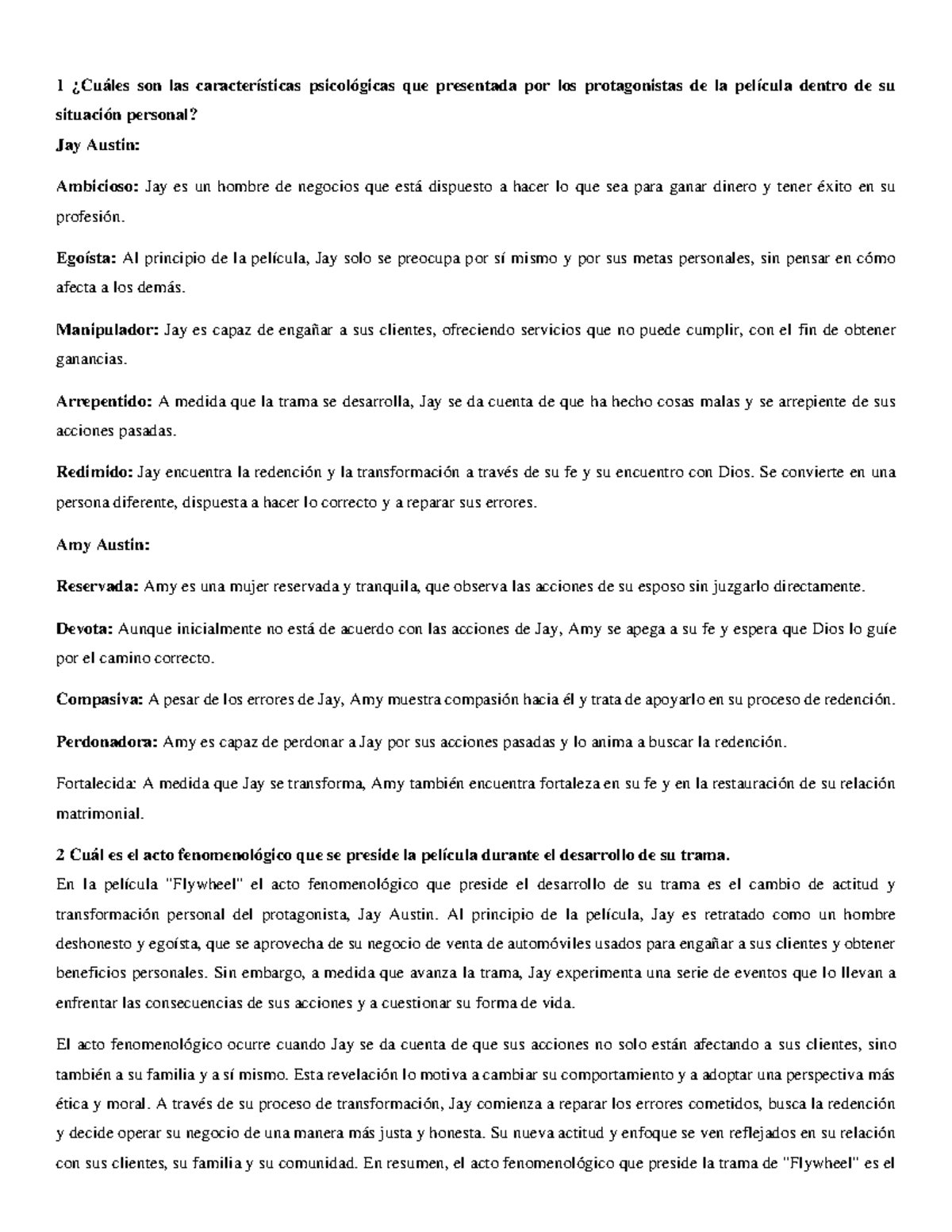 1 ¿Cuáles son las características psicológicas que presentada por los protagonistas de la película dentro de su situación personal?

Jay Austin:

Ambicioso: Jay es un hombre de negocios que está dispuesto a hacer lo que sea para ganar dinero y tener éxito en su profesión.

Egoísta: Al principio de la película, Jay solo se preocupa por sí mismo y por sus metas personales, sin pensar en cómo afecta a los demás.

Manipulador: Jay es capaz de engañar a sus clientes, ofreciendo servicios que no puede cumplir, con el fin de obtener ganancias.

Arrepentido: A medida que la trama se desarrolla, Jay se da cuenta de que ha hecho cosas malas y se arrepiente de sus acciones pasadas.

Redimido: Jay encuentra la redención y la transformación a través de su fe y su encuentro con Dios. Se convierte en una persona diferente, dispuesta a hacer lo correcto y a reparar sus errores.

Amy Austin:

Reservada: Amy es una mujer reservada y tranquila, que observa las acciones de su esposo sin juzgarlo directamente.

Devota: Aunque inicialmente no está de acuerdo con las acciones de Jay, Amy se apega a su fe y espera que Dios lo guíe por el camino correcto.

Compasiva: A pesar de los errores de Jay, Amy muestra compasión hacia él y trata de apoyarlo en su proceso de redención.

Perdonadora: Amy es capaz de perdonar a Jay por sus acciones pasadas y lo anima a buscar la redención.

Fortalecida: A medida que Jay se transforma, Amy también encuentra fortaleza en su fe y en la restauración de su relación matrimonial.

2 Cuál es el acto fenomenológico que se preside la película durante el desarrollo de su trama.

En la película "Flywheel" el acto fenomenológico que preside el desarrollo de su trama es el cambio de actitud y transformación personal del protagonista, Jay Austin. Al principio de la película, Jay es retratado como un hombre deshonesto y egoísta, que se aprovecha de su negocio de venta de automóviles usados para engañar a sus clientes y obtener beneficios personales. Sin embargo, a medida que avanza la trama, Jay experimenta una serie de eventos que lo llevan a enfrentar las consecuencias de sus acciones y a cuestionar su forma de vida.

El acto fenomenológico ocurre cuando Jay se da cuenta de que sus acciones no solo están afectando a sus clientes, sino también a su familia y a sí mismo. Esta revelación lo motiva a cambiar su comportamiento y a adoptar una perspectiva más ética y moral. A través de su proceso de transformación, Jay comienza a reparar los errores cometidos, busca la redención y decide operar su negocio de una manera más justa y honesta. Su nueva actitud y enfoque se ven reflejados en su relación con sus clientes, su familia y su comunidad. En resumen, el acto fenomenológico que preside la trama de "Flywheel" es el